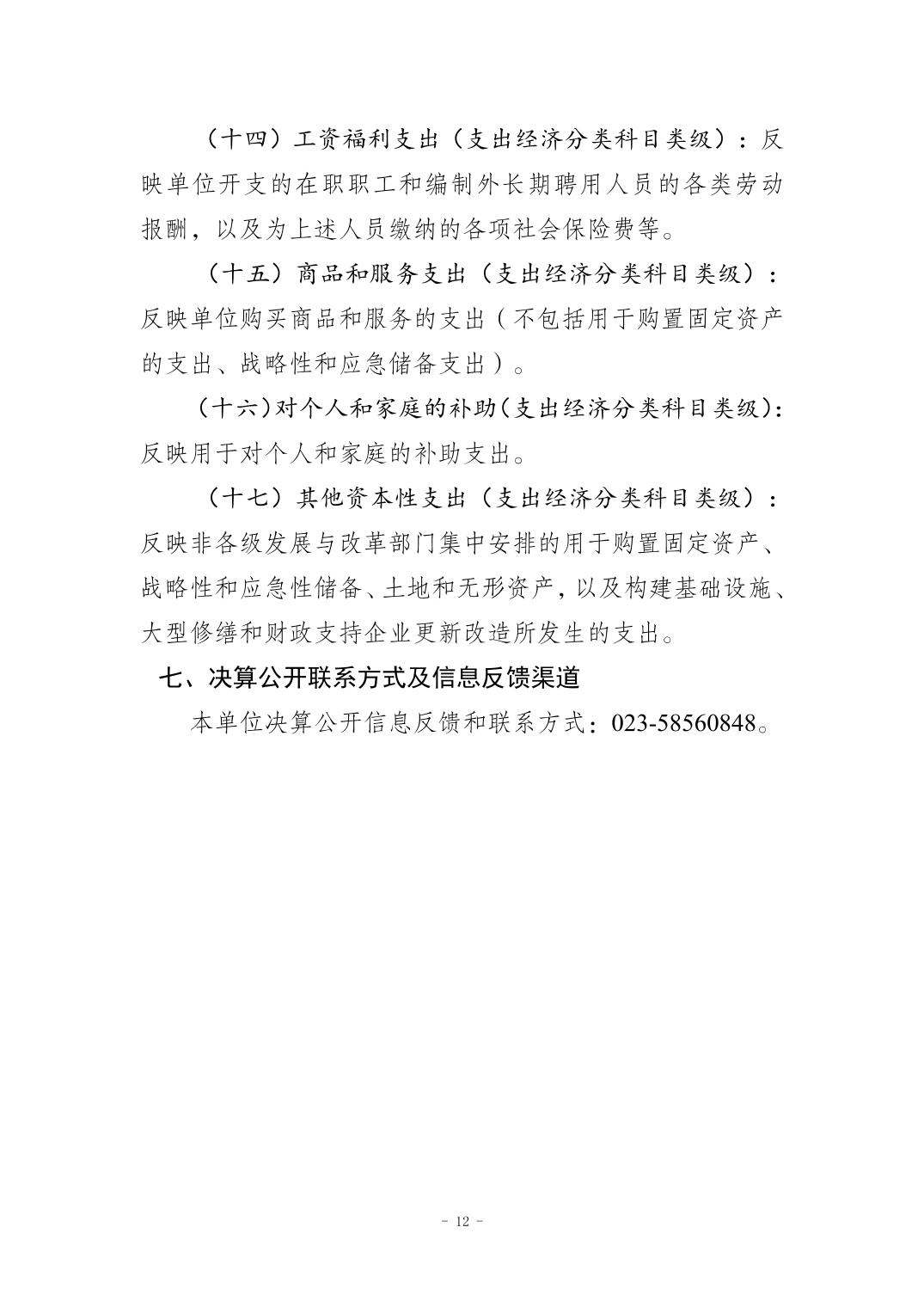 （十四）工资福利支出（支出经济分类科目类级）：反映单位开支的在职职工和编制外长期聘用人员的各类劳动报酬，以及为上述人员缴纳的各项社会保险费等。

（十五）商品和服务支出（支出经济分类科目类级）：反映单位购买商品和服务的支出（不包括用于购置固定资产的支出、战略性和应急储备支出）。

（十六）对个人和家庭的补助（支出经济分类科目类级）：反映用于对个人和家庭的补助支出。

（十七）其他资本性支出（支出经济分类科目类级）：反映非各级发展与改革部门集中安排的用于购置固定资产、战略性和应急性储备、土地和无形资产，以及构建基础设施、大型修缮和财政支持企业更新改造所发生的支出。

七、决算公开联系方式及信息反馈渠道

本单位决算公开信息反馈和联系方式：023-58560848。

- 12 -